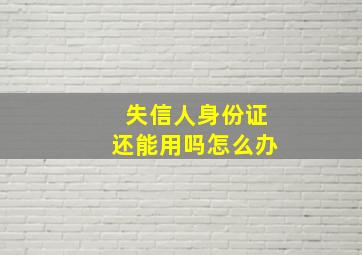 失信人身份证
还能用吗怎么办